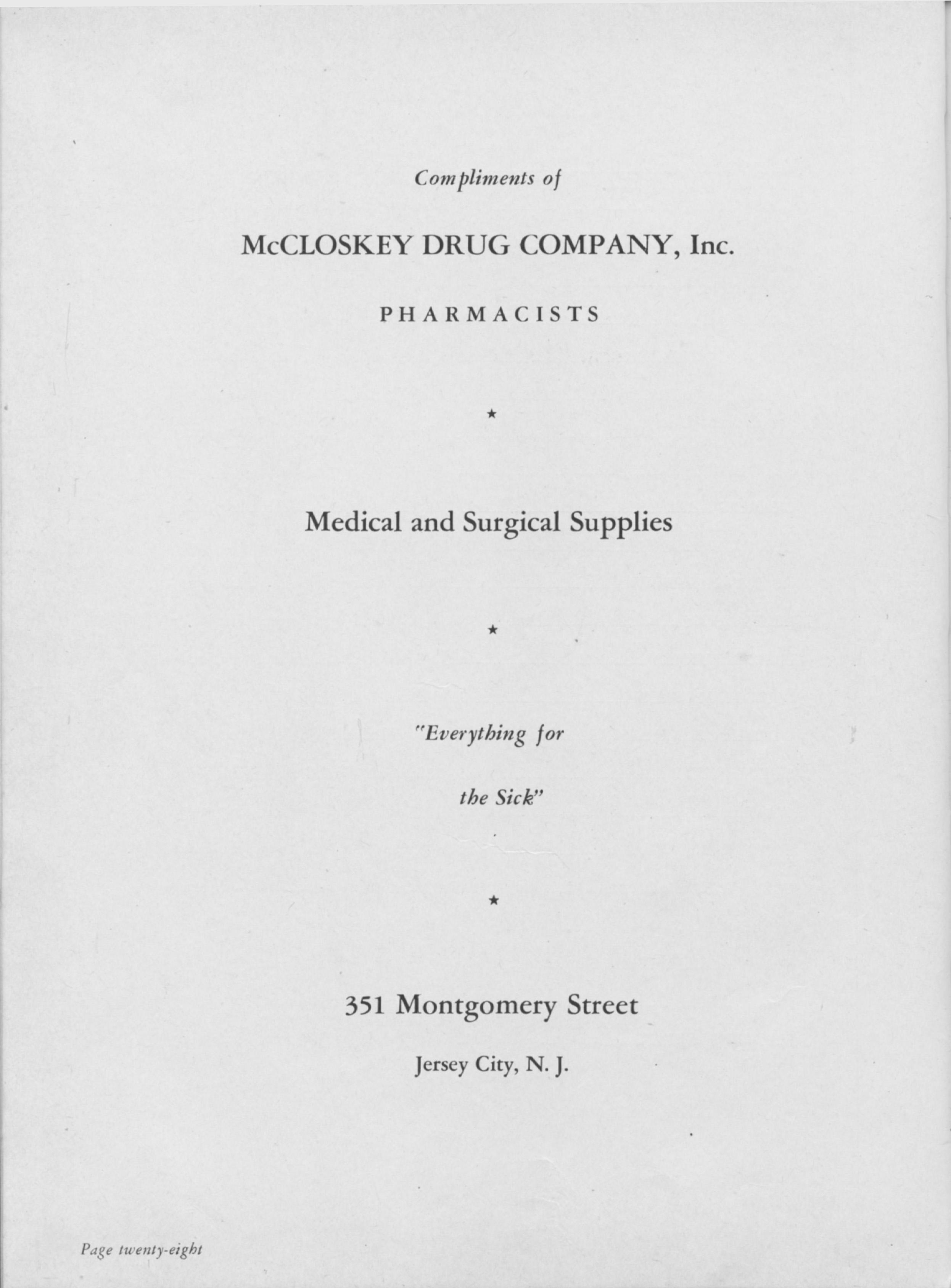 Compliments of

McCLOSKEY DRUG COMPANY, Inc.

PHARMACISTS

★

Medical and Surgical Supplies

★

"Everything for

the Sick"

★

351 Montgomery Street

Jersey City, N. J.

Page twenty-eight